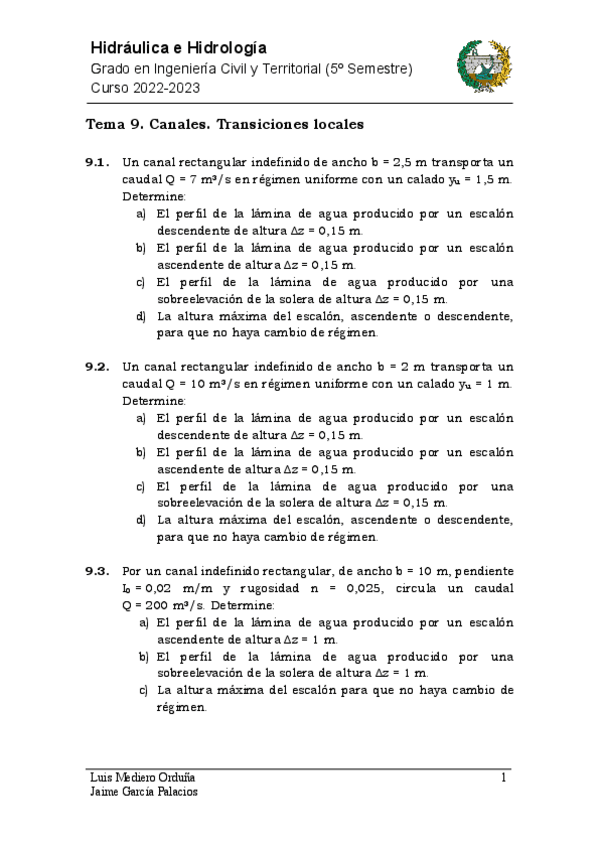 Hidráulica e Hidrología
Grado en Ingeniería Civil y Territorial (5º Semestre)
Curso 2022-2023

Tema 9. Canales. Transiciones locales

9.1. Un canal rectangular indefinido de ancho b = 2,5 m transporta un caudal Q = 7 m³/s en régimen uniforme con un calado $y_u$ = 1,5 m. Determine:
a) El perfil de la lámina de agua producido por un escalón descendente de altura $\Delta z$ = 0,15 m.
b) El perfil de la lámina de agua producido por un escalón ascendente de altura $\Delta z$ = 0,15 m.
c) El perfil de la lámina de agua producido por una sobreelevación de la solera de altura $\Delta z$ = 0,15 m.
d) La altura máxima del escalón, ascendente o descendente, para que no haya cambio de régimen.

9.2. Un canal rectangular indefinido de ancho b = 2 m transporta un caudal Q = 10 m³/s en régimen uniforme con un calado $y_u$ = 1 m. Determine:
a) El perfil de la lámina de agua producido por un escalón descendente de altura $\Delta z$ = 0,15 m.
b) El perfil de la lámina de agua producido por un escalón ascendente de altura $\Delta z$ = 0,15 m.
c) El perfil de la lámina de agua producido por una sobreelevación de la solera de altura $\Delta z$ = 0,15 m.
d) La altura máxima del escalón, ascendente o descendente, para que no haya cambio de régimen.

9.3. Por un canal indefinido rectangular, de ancho b = 10 m, pendiente $I_0$ = 0,02 m/m y rugosidad n = 0,025, circula un caudal Q = 200 m³/s. Determine:
a) El perfil de la lámina de agua producido por un escalón ascendente de altura $\Delta z$ = 1 m.
b) El perfil de la lámina de agua producido por una sobreelevación de la solera de altura $\Delta z$ = 1 m.
c) La altura máxima del escalón para que no haya cambio de régimen.

Luis Mediero Orduña
Jaime García Palacios
1